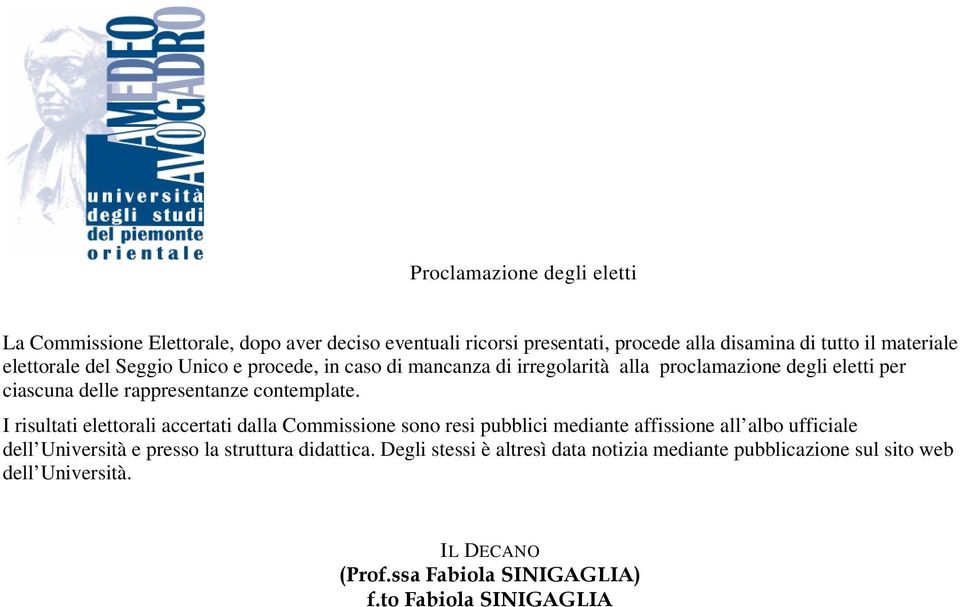 AMEDEO AVOGADRO
università degli studi del piemonte orientale

Proclamazione degli eletti

La Commissione Elettorale, dopo aver deciso eventuali ricorsi presentati, procede alla disamina di tutto il materiale elettorale del Seggio Unico e procede, in caso di mancanza di irregolarità alla proclamazione degli eletti per ciascuna delle rappresentanze contemplate.

I risultati elettorali accertati dalla Commissione sono resi pubblici mediante affissione all'albo ufficiale dell'Università e presso la struttura didattica. Degli stessi è altresì data notizia mediante pubblicazione sul sito web dell'Università.

IL DECANO
(Prof.ssa Fabiola SINIGAGLIA)
f.to Fabiola SINIGAGLIA